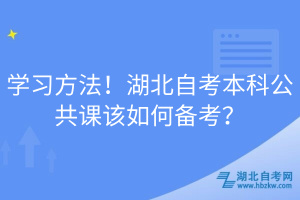 学习方法！湖北自考本科公共课该如何备考？

湖北自考网
www.hbzkw.com